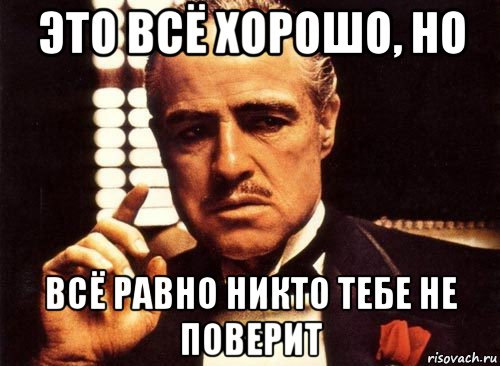 ЭТО ВСЁ ХОРОШО, НО

ВСЁ РАВНО НИКТО ТЕБЕ НЕ ПОВЕРИТ

risovach.ru